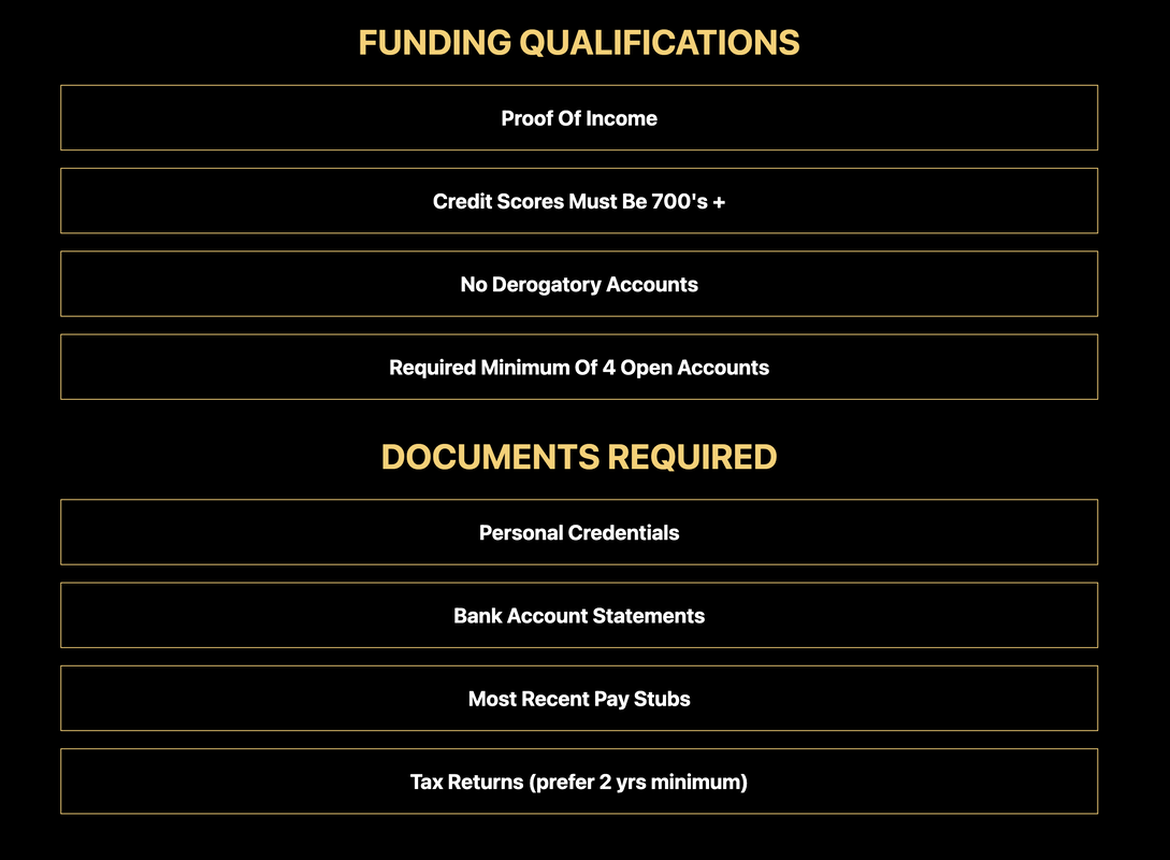 FUNDING QUALIFICATIONS

Proof Of Income

Credit Scores Must Be 700's +

No Derogatory Accounts

Required Minimum Of 4 Open Accounts

DOCUMENTS REQUIRED

Personal Credentials

Bank Account Statements

Most Recent Pay Stubs

Tax Returns (prefer 2 yrs minimum)